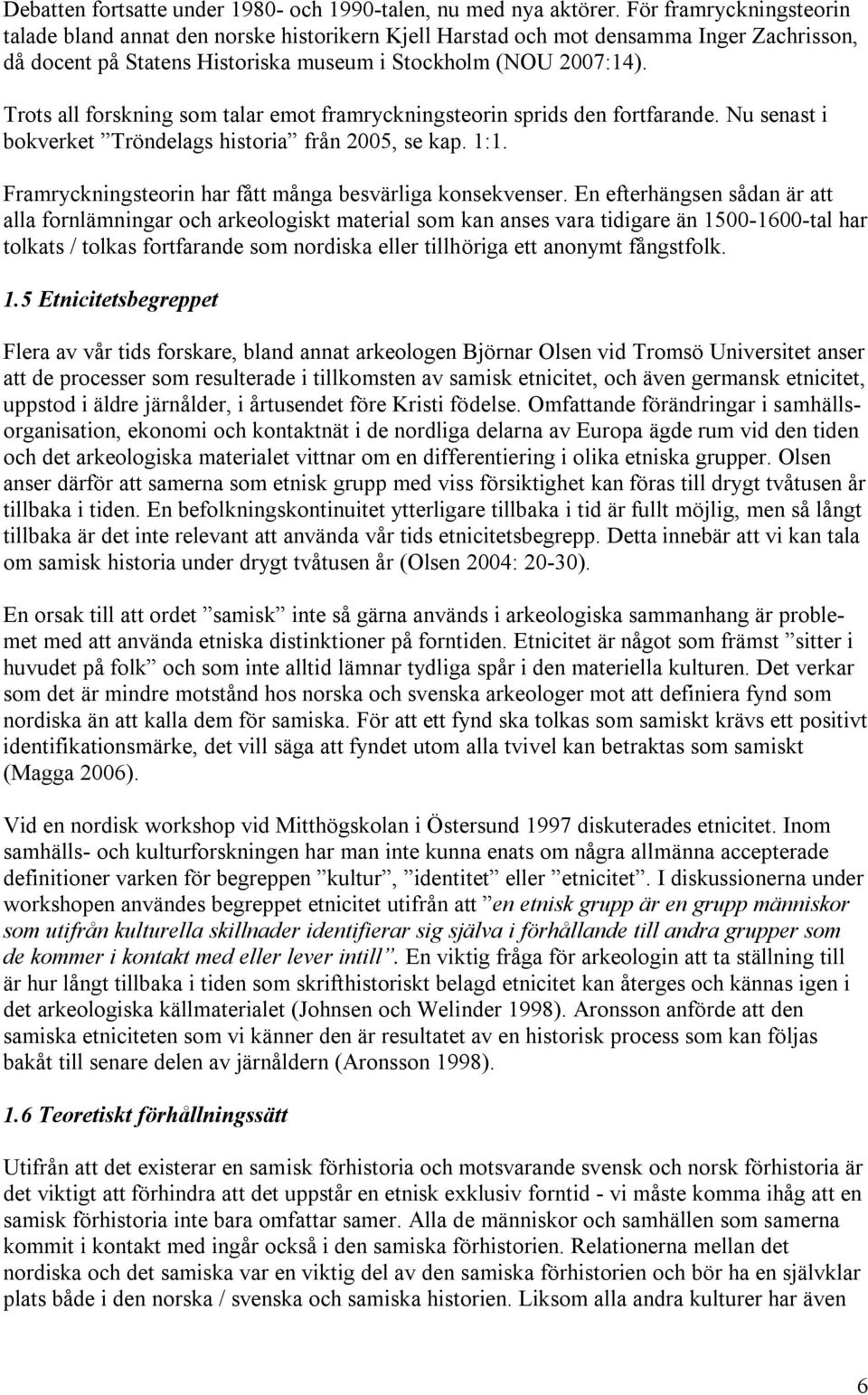 Debatten fortsatte under 1980- och 1990-talen, nu med nya aktörer. För framryckningsteorin talade bland annat den norske historikern Kjell Harstad och mot densamma Inger Zachrisson, då docent på Statens Historiska museum i Stockholm (NOU 2007:14).

Trots all forskning som talar emot framryckningsteorin sprids den fortfarande. Nu senast i bokverket ”Tröndelags historia” från 2005, se kap. 1:1.

Framryckningsteorin har fått många besvärliga konsekvenser. En efterhängsen sådan är att alla fornlämningar och arkeologiskt material som kan anses vara tidigare än 1500-1600-tal har tolkats / tolkas fortfarande som nordiska eller tillhöriga ett anonymt fångstfolk.

1.5 Etnicitetsbegreppet

Flera av vår tids forskare, bland annat arkeologen Björnar Olsen vid Tromsö Universitet anser att de processer som resulterade i tillkomsten av samisk etnicitet, och även germansk etnicitet, uppstod i äldre järnålder, i årtusendet före Kristi födelse. Omfattande förändringar i samhällsorganisation, ekonomi och kontaktnät i de nordliga delarna av Europa ägde rum vid den tiden och det arkeologiska materialet vittnar om en differentiering i olika etniska grupper. Olsen anser därför att samerna som etnisk grupp med viss försiktighet kan föras till drygt tvåtusen år tillbaka i tiden. En befolkningskontinuitet ytterligare tillbaka i tid är fullt möjlig, men så långt tillbaka är det inte relevant att använda vår tids etnicitetsbegrepp. Detta innebär att vi kan tala om samisk historia under drygt tvåtusen år (Olsen 2004: 20-30).

En orsak till att ordet ”samisk” inte så gärna används i arkeologiska sammanhang är problemet med att använda etniska distinktioner på forntiden. Etnicitet är något som främst ”sitter i huvudet på folk” och som inte alltid lämnar tydliga spår i den materiella kulturen. Det verkar som det är mindre motstånd hos norska och svenska arkeologer mot att definiera fynd som nordiska än att kalla dem för samiska. För att ett fynd ska tolkas som samiskt krävs ett positivt identifikationsmärke, det vill säga att fyndet utom alla tvivel kan betraktas som samiskt (Magga 2006).

Vid en nordisk workshop vid Mitthögskolan i Östersund 1997 diskuterades etnicitet. Inom samhälls- och kulturforskningen har man inte kunna enats om några allmänna accepterade definitioner varken för begreppen ”kultur”, ”identitet” eller ”etnicitet”. I diskussionerna under workshopen användes begreppet etnicitet utifrån att ”en etnisk grupp är en grupp människor som utifrån kulturella skillnader identifierar sig själva i förhållande till andra grupper som de kommer i kontakt med eller lever intill”. En viktig fråga för arkeologin att ta ställning till är hur långt tillbaka i tiden som skrifthistoriskt belagd etnicitet kan återges och kännas igen i det arkeologiska källmaterialet (Johnsen och Welinder 1998). Aronsson anförde att den samiska etniciteten som vi känner den är resultatet av en historisk process som kan följas bakåt till senare delen av järnåldern (Aronsson 1998).

1.6 Teoretiskt förhållningssätt

Utifrån att det existerar en samisk förhistoria och motsvarande svensk och norsk förhistoria är det viktigt att förhindra att det uppstår en etnisk exklusiv forntid - vi måste komma ihåg att en samisk förhistoria inte bara omfattar samer. Alla de människor och samhällen som samerna kommit i kontakt med ingår också i den samiska förhistorien. Relationerna mellan det nordiska och det samiska var en viktig del av den samiska förhistorien och bör ha en självklar plats både i den norska / svenska och samiska historien. Liksom alla andra kulturer har även

6